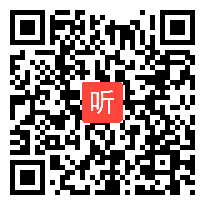 听